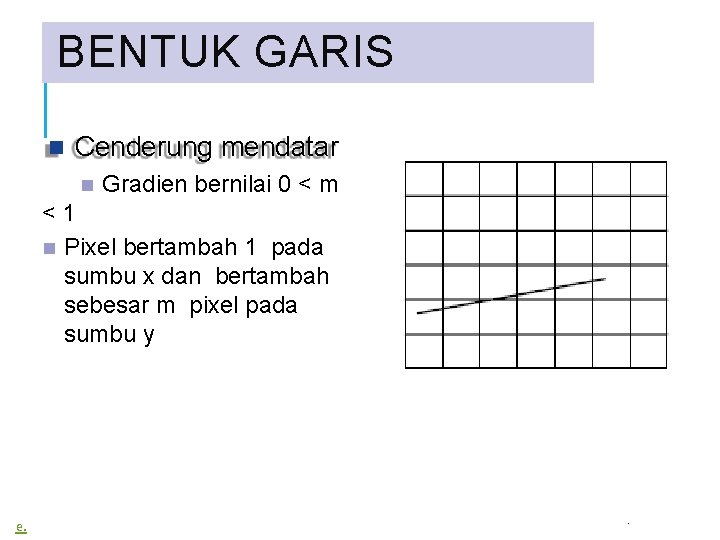 BENTUK GARIS

Cenderung mendatar

Gradien bernilai 0 < m < 1

Pixel bertambah 1 pada sumbu x dan bertambah sebesar m pixel pada sumbu y

e.